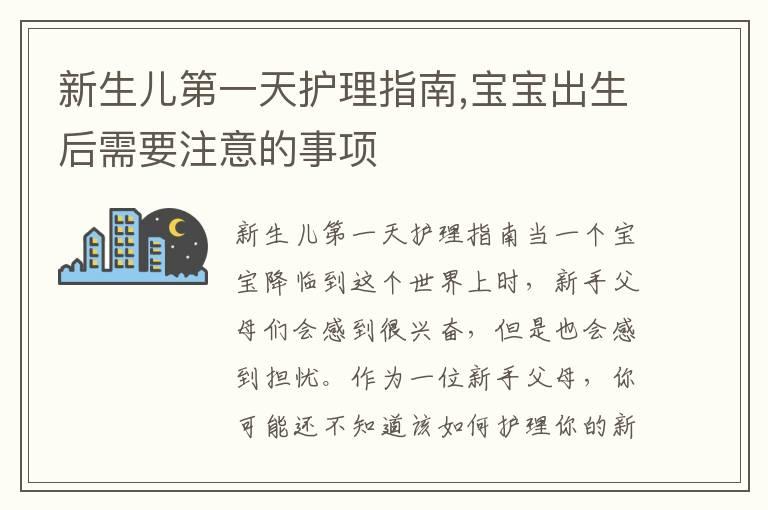 新生儿第一天护理指南,宝宝出生后需要注意的事项

新生儿第一天护理指南当一个宝宝降临到这个世界上时，新手父母们会感到很兴奋，但是也会感到担忧。作为一位新手父母，你可能还不知道该如何护理你的新